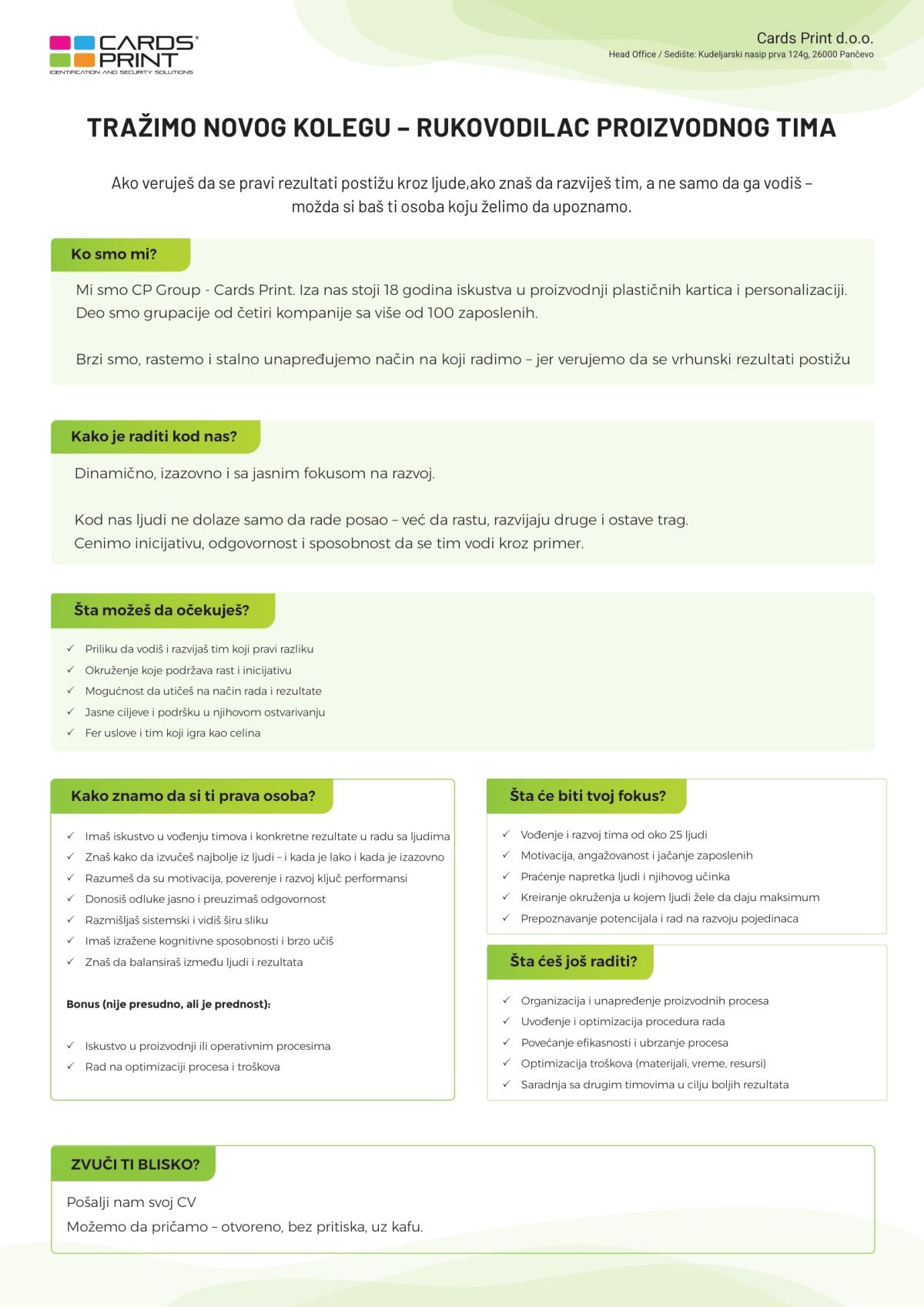 CARDS® PRINT
IDENTIFICATION AND SECURITY SOLUTIONS

Cards Print d.o.o.
Head Office / Sedište: Kudeljarski nasip prva 124g, 26000 Pančevo

TRAŽIMO NOVOG KOLEGU – RUKOVODILAC PROIZVODNOG TIMA

Ako veruješ da se pravi rezultati postižu kroz ljude,ako znaš da razviješ tim, a ne samo da ga vodiš – možda si baš ti osoba koju želimo da upoznamo.

Ko smo mi?

Mi smo CP Group - Cards Print. Iza nas stoji 18 godina iskustva u proizvodnji plastičnih kartica i personalizaciji. Deo smo grupacije od četiri kompanije sa više od 100 zaposlenih.

Brzi smo, rastemo i stalno unapređujemo način na koji radimo – jer verujemo da se vrhunski rezultati postižu

Kako je raditi kod nas?

Dinamično, izazovno i sa jasnim fokusom na razvoj.

Kod nas ljudi ne dolaze samo da rade posao – već da rastu, razvijaju druge i ostave trag.
Cenimo inicijativu, odgovornost i sposobnost da se tim vodi kroz primer.

Šta možeš da očekuješ?

✓ Priliku da vodiš i razvijaš tim koji pravi razliku
✓ Okruženje koje podržava rast i inicijativu
✓ Mogućnost da utičeš na način rada i rezultate
✓ Jasne ciljeve i podršku u njihovom ostvarivanju
✓ Fer uslove i tim koji igra kao celina

Kako znamo da si ti prava osoba?

✓ Imaš iskustvo u vođenju timova i konkretne rezultate u radu sa ljudima
✓ Znaš kako da izvučeš najbolje iz ljudi – i kada je lako i kada je izazovno
✓ Razumeš da su motivacija, poverenje i razvoj ključ performansi
✓ Donosiš odluke jasno i preuzimaš odgovornost
✓ Razmišljaš sistemski i vidiš širu sliku
✓ Imaš izražene kognitivne sposobnosti i brzo učiš
✓ Znaš da balansiraš između ljudi i rezultata

Bonus (nije presudno, ali je prednost):

✓ Iskustvo u proizvodnji ili operativnim procesima
✓ Rad na optimizaciji procesa i troškova

Šta će biti tvoj fokus?

✓ Vođenje i razvoj tima od oko 25 ljudi
✓ Motivacija, angažovanost i jačanje zaposlenih
✓ Praćenje napretka ljudi i njihovog učinka
✓ Kreiranje okruženja u kojem ljudi žele da daju maksimum
✓ Prepoznavanje potencijala i rad na razvoju pojedinaca

Šta ćeš još raditi?

✓ Organizacija i unapređenje proizvodnih procesa
✓ Uvođenje i optimizacija procedura rada
✓ Povećanje efikasnosti i ubrzanje procesa
✓ Optimizacija troškova (materijali, vreme, resursi)
✓ Saradnja sa drugim timovima u cilju boljih rezultata

ZVUČI TI BLISKO?

Pošalji nam svoj CV
Možemo da pričamo – otvoreno, bez pritiska, uz kafu.